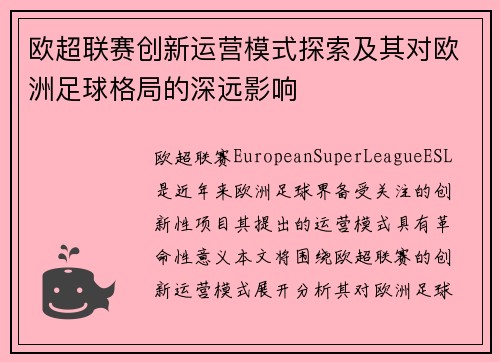 欧超联赛创新运营模式探索及其对欧洲足球格局的深远影响

欧超联赛EuropeanSuperLeagueESL是近年来欧洲足球界备受关注的创新性项目其提出的运营模式具有革命性意义本文将围绕欧超联赛的创新运营模式展开分析其对欧洲足球